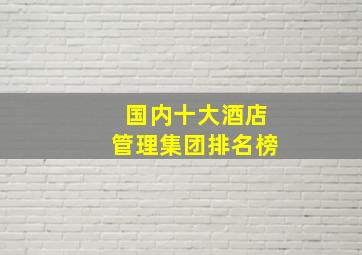 国内十大酒店
管理集团排名榜